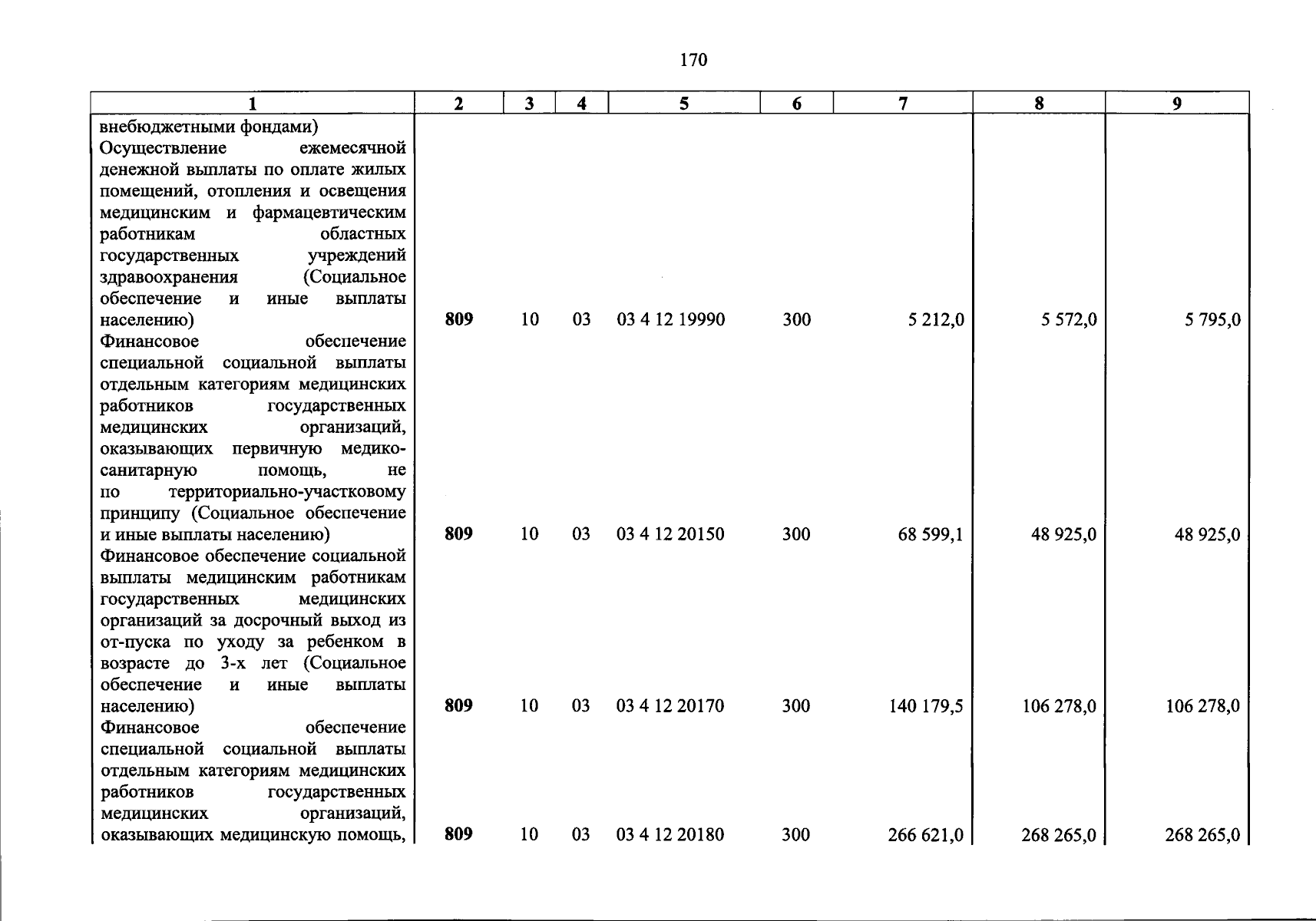 170

| 1 | 2 | 3 | 4 | 5 | 6 | 7 | 8 | 9 |
|---|---|---|---|---|---|---|---|---|
| внебюджетными фондами) |  |  |  |  |  |  |  |  |
| Осуществление ежемесячной денежной выплаты по оплате жилых помещений, отопления и освещения медицинским и фармацевтическим работникам областных государственных учреждений здравоохранения (Социальное обеспечение и иные выплаты населению) | 809 | 10 | 03 | 03 4 12 19990 | 300 | 5 212,0 | 5 572,0 | 5 795,0 |
| Финансовое обеспечение специальной социальной выплаты отдельным категориям медицинских работников государственных медицинских организаций, оказывающих первичную медико-санитарную помощь, не по территориально-участковому принципу (Социальное обеспечение и иные выплаты населению) | 809 | 10 | 03 | 03 4 12 20150 | 300 | 68 599,1 | 48 925,0 | 48 925,0 |
| Финансовое обеспечение социальной выплаты медицинским работникам государственных медицинских организаций за досрочный выход из от-пуска по уходу за ребенком в возрасте до 3-х лет (Социальное обеспечение и иные выплаты населению) | 809 | 10 | 03 | 03 4 12 20170 | 300 | 140 179,5 | 106 278,0 | 106 278,0 |
| Финансовое обеспечение специальной социальной выплаты отдельным категориям медицинских работников государственных медицинских организаций, оказывающих медицинскую помощь, | 809 | 10 | 03 | 03 4 12 20180 | 300 | 266 621,0 | 268 265,0 | 268 265,0 |